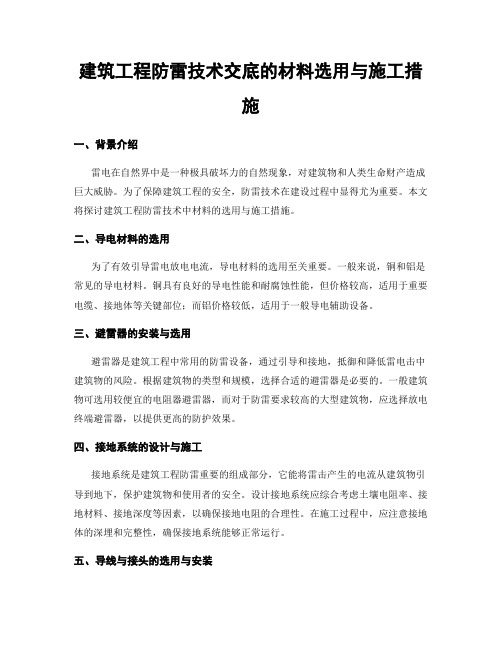 建筑工程防雷技术交底的材料选用与施工措施

一、背景介绍

雷电在自然界中是一种极具破坏力的自然现象，对建筑物和人类生命财产造成巨大威胁。为了保障建筑工程的安全，防雷技术在建设过程中显得尤为重要。本文将探讨建筑工程防雷技术中材料的选用与施工措施。

二、导电材料的选用

为了有效引导雷电放电电流，导电材料的选用至关重要。一般来说，铜和铝是常见的导电材料。铜具有良好的导电性能和耐腐蚀性能，但价格较高，适用于重要电缆、接地体等关键部位；而铝价格较低，适用于一般导电辅助设备。

三、避雷器的安装与选用

避雷器是建筑工程中常用的防雷设备，通过引导和接地，抵御和降低雷电击中建筑物的风险。根据建筑物的类型和规模，选择合适的避雷器是必要的。一般建筑物可选用较便宜的电阻器避雷器，而对于防雷要求较高的大型建筑物，应选择放电终端避雷器，以提供更高的防护效果。

四、接地系统的设计与施工

接地系统是建筑工程防雷重要的组成部分，它能将雷击产生的电流从建筑物引导到地下，保护建筑物和使用者的安全。设计接地系统应综合考虑土壤电阻率、接地材料、接地深度等因素，以确保接地电阻的合理性。在施工过程中，应注意接地体的深埋和完整性，确保接地系统能够正常运行。

五、导线与接头的选用与安装